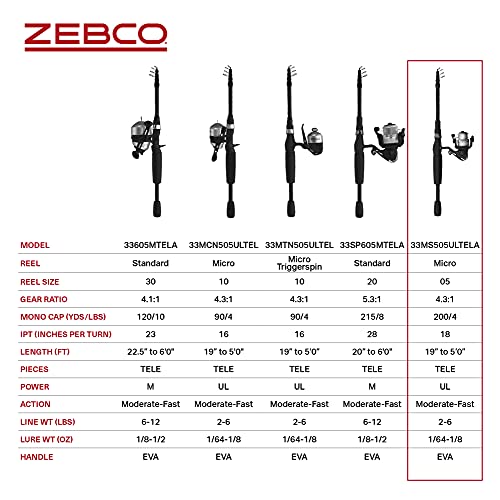 ZEBCO

| MODEL | 33605MTELA | 33MCN505ULTEL | 33MTN505ULTEL | 33SP605MTELA | 33MS505ULTELA |
|---|---|---|---|---|---|
| REEL | Standard | Micro | Micro Triggerspin | Standard | Micro |
| REEL SIZE | 30 | 10 | 10 | 20 | 05 |
| GEAR RATIO | 4.1:1 | 4.3:1 | 4.3:1 | 5.3:1 | 4.3:1 |
| MONO CAP (YDS/LBS) | 120/10 | 90/4 | 90/4 | 215/8 | 200/4 |
| IPT (INCHES PER TURN) | 23 | 16 | 16 | 28 | 18 |
| LENGTH (FT) | 22.5" to 6'0" | 19" to 5'0" | 19" to 5'0" | 20" to 6'0" | 19" to 5'0" |
| PIECES | TELE | TELE | TELE | TELE | TELE |
| POWER | M | UL | UL | M | UL |
| ACTION | Moderate-Fast | Moderate-Fast | Moderate-Fast | Moderate-Fast | Moderate-Fast |
| LINE WT (LBS) | 6-12 | 2-6 | 2-6 | 6-12 | 2-6 |
| LURE WT (OZ) | 1/8-1/2 | 1/64-1/8 | 1/64-1/8 | 1/8-1/2 | 1/64-1/8 |
| HANDLE | EVA | EVA | EVA | EVA | EVA |